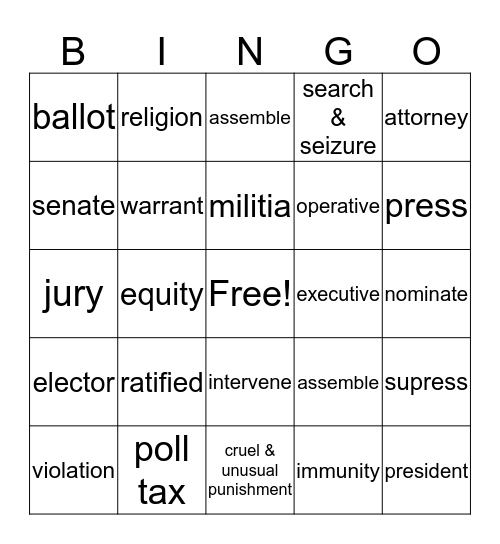 | B | I | N | G | O |
|---|---|---|---|---|
| ballot | religion | assemble | search & seizure | attorney |
| senate | warrant | militia | operative | press |
| jury | equity | Free! | executive | nominate |
| elector | ratified | intervene | assemble | supress |
| violation | poll tax | cruel & unusual punishment | immunity | president |